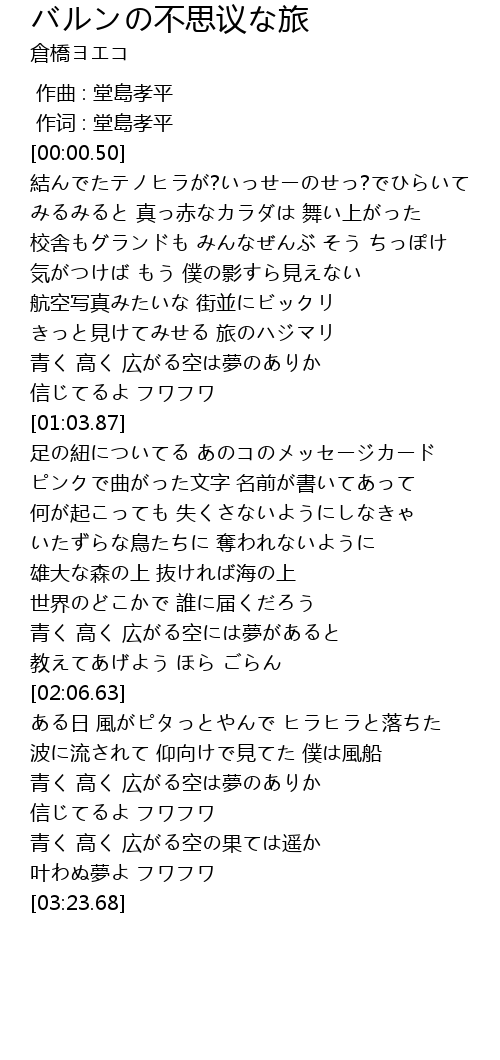 バルンの不思议な旅
倉橋ヨエコ

作曲 : 堂島孝平
作词 : 堂島孝平
[00:00.50]
結んでたテノヒラが?いっせーのせっ?でひらいて
みるみると 真っ赤なカラダは 舞い上がった
校舎もグランドも みんなぜんぶ そう ちっぽけ
気がつけば もう 僕の影すら見えない
航空写真みたいな 街並にビックリ
きっと見けてみせる 旅のハジマリ
青く 高く 広がる空は夢のありか
信じてるよ フワフワ
[01:03.87]
足の紐についてる あのコのメッセージカード
ピンクで曲がった文字 名前が書いてあって
何が起こっても 失くさないようにしなきゃ
いたずらな鳥たちに 奪われないように
雄大な森の上 抜ければ海の上
世界のどこかで 誰に届くだろう
青く 高く 広がる空には夢があると
教えてあげよう ほら ごらん
[02:06.63]
ある日 風がピタっとやんで ヒラヒラと落ちた
波に流されて 仰向けで見てた 僕は風船
青く 高く 広がる空は夢のありか
信じてるよ フワフワ
青く 高く 広がる空の果ては遥か
叶わぬ夢よ フワフワ
[03:23.68]